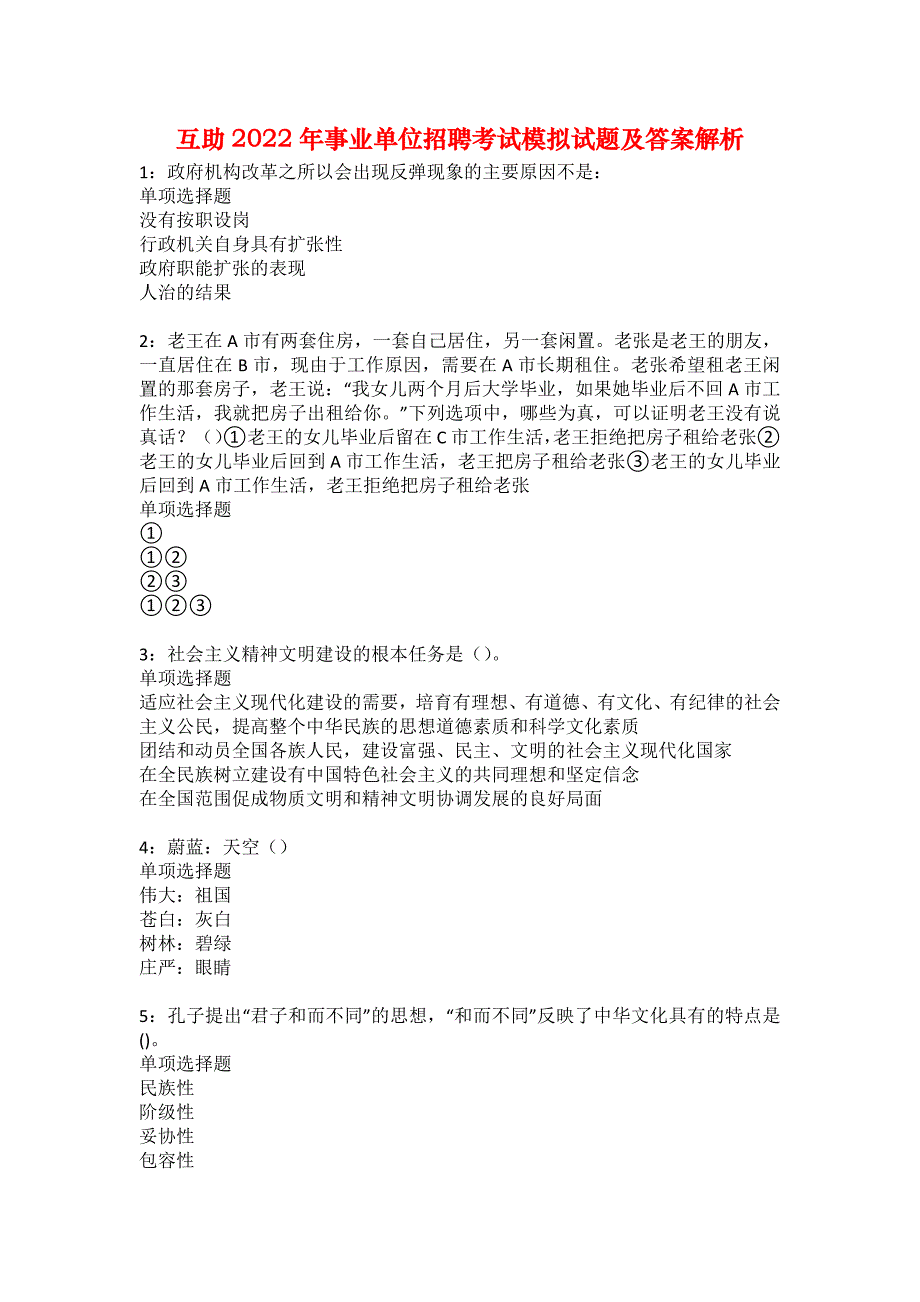 互助2022年事业单位招聘考试模拟试题及答案解析

1：政府机构改革之所以会出现反弹现象的主要原因不是：
单项选择题
没有按职设岗
行政机关自身具有扩张性
政府职能扩张的表现
人治的结果

2：老王在A市有两套住房，一套自己居住，另一套闲置。老张是老王的朋友，一直居住在B市，现由于工作原因，需要在A市长期租住。老张希望租老王闲置的那套房子，老王说：“我女儿两个月后大学毕业，如果她毕业后不回A市工作生活，我就把房子出租给你。”下列选项中，哪些为真，可以证明老王没有说真话？（）①老王的女儿毕业后留在C市工作生活，老王拒绝把房子租给老张②老王的女儿毕业后回到A市工作生活，老王把房子租给老张③老王的女儿毕业后回到A市工作生活，老王拒绝把房子租给老张
单项选择题
①
①②
②③
①②③

3：社会主义精神文明建设的根本任务是（）。
单项选择题
适应社会主义现代化建设的需要，培育有理想、有道德、有文化、有纪律的社会主义公民，提高整个中华民族的思想道德素质和科学文化素质
团结和动员全国各族人民，建设富强、民主、文明的社会主义现代化国家
在全民族树立建设有中国特色社会主义的共同理想和坚定信念
在全国范围促成物质文明和精神文明协调发展的良好局面

4：蔚蓝：天空（）
单项选择题
伟大：祖国
苍白：灰白
树林：碧绿
庄严：眼睛

5：孔子提出“君子和而不同”的思想，“和而不同”反映了中华文化具有的特点是()。
单项选择题
民族性
阶级性
妥协性
包容性